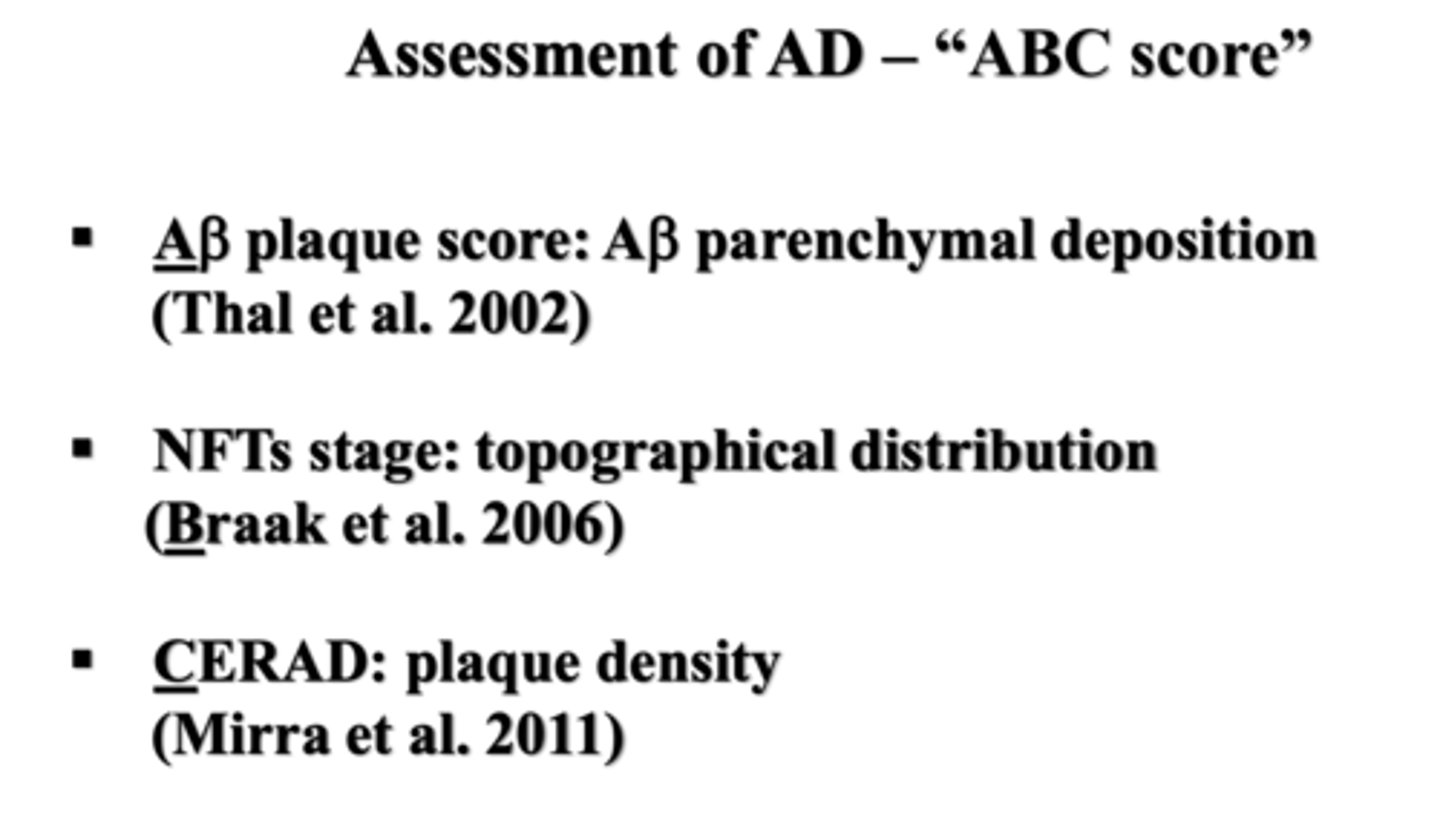 Assessment of AD – “ABC score”

▪ Aβ plaque score: Aβ parenchymal deposition (Thal et al. 2002)

▪ NFTs stage: topographical distribution (Braak et al. 2006)

▪ CERAD: plaque density (Mirra et al. 2011)